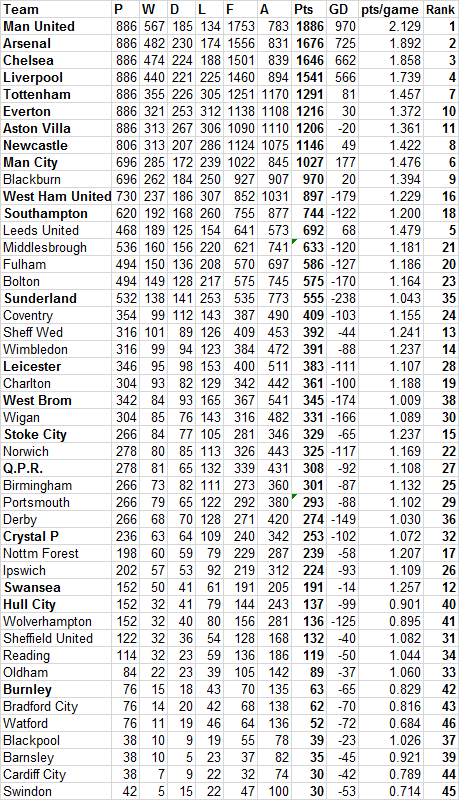 | Team | P | W | D | L | F | A | Pts | GD | pts/game | Rank |
|---|---|---|---|---|---|---|---|---|---|---|
| Man United | 886 | 567 | 185 | 134 | 1753 | 783 | 1886 | 970 | 2.129 | 1 |
| Arsenal | 886 | 482 | 230 | 174 | 1556 | 831 | 1676 | 725 | 1.892 | 2 |
| Chelsea | 886 | 474 | 224 | 188 | 1501 | 839 | 1646 | 662 | 1.858 | 3 |
| Liverpool | 886 | 440 | 221 | 225 | 1460 | 894 | 1541 | 566 | 1.739 | 4 |
| Tottenham | 886 | 355 | 226 | 305 | 1251 | 1170 | 1291 | 81 | 1.457 | 7 |
| Everton | 886 | 321 | 253 | 312 | 1138 | 1108 | 1216 | 30 | 1.372 | 10 |
| Aston Villa | 886 | 313 | 267 | 306 | 1090 | 1110 | 1206 | -20 | 1.361 | 11 |
| Newcastle | 806 | 313 | 207 | 286 | 1124 | 1075 | 1146 | 49 | 1.422 | 8 |
| Man City | 696 | 285 | 172 | 239 | 1022 | 845 | 1027 | 177 | 1.476 | 6 |
| Blackburn | 696 | 262 | 184 | 250 | 927 | 907 | 970 | 20 | 1.394 | 9 |
| West Ham United | 730 | 237 | 186 | 307 | 852 | 1031 | 897 | -179 | 1.229 | 16 |
| Southampton | 620 | 192 | 168 | 260 | 755 | 877 | 744 | -122 | 1.200 | 18 |
| Leeds United | 468 | 189 | 125 | 154 | 641 | 573 | 692 | 68 | 1.479 | 5 |
| Middlesbrough | 536 | 160 | 156 | 220 | 621 | 741 | 633 | -120 | 1.181 | 21 |
| Fulham | 494 | 150 | 136 | 208 | 570 | 697 | 586 | -127 | 1.186 | 20 |
| Bolton | 494 | 149 | 128 | 217 | 575 | 745 | 575 | -170 | 1.164 | 23 |
| Sunderland | 532 | 138 | 141 | 253 | 535 | 773 | 555 | -238 | 1.043 | 35 |
| Coventry | 354 | 99 | 112 | 143 | 387 | 490 | 409 | -103 | 1.155 | 24 |
| Sheff Wed | 316 | 101 | 89 | 126 | 409 | 453 | 392 | -44 | 1.241 | 13 |
| Wimbledon | 316 | 99 | 94 | 123 | 384 | 472 | 391 | -88 | 1.237 | 14 |
| Leicester | 346 | 95 | 98 | 153 | 400 | 511 | 383 | -111 | 1.107 | 28 |
| Charlton | 304 | 93 | 82 | 129 | 342 | 442 | 361 | -100 | 1.188 | 19 |
| West Brom | 342 | 84 | 93 | 165 | 367 | 541 | 345 | -174 | 1.009 | 38 |
| Wigan | 304 | 85 | 76 | 143 | 316 | 482 | 331 | -166 | 1.089 | 30 |
| Stoke City | 266 | 84 | 77 | 105 | 281 | 346 | 329 | -65 | 1.237 | 15 |
| Norwich | 278 | 80 | 85 | 113 | 326 | 443 | 325 | -117 | 1.169 | 22 |
| Q.P.R. | 278 | 81 | 65 | 132 | 339 | 431 | 308 | -92 | 1.108 | 27 |
| Birmingham | 266 | 73 | 82 | 111 | 273 | 360 | 301 | -87 | 1.132 | 25 |
| Portsmouth | 266 | 79 | 65 | 122 | 292 | 380 | 293 | -88 | 1.102 | 29 |
| Derby | 266 | 68 | 70 | 128 | 271 | 420 | 274 | -149 | 1.030 | 36 |
| Crystal P | 236 | 63 | 64 | 109 | 240 | 342 | 253 | -102 | 1.072 | 32 |
| Nottm Forest | 198 | 60 | 59 | 79 | 229 | 287 | 239 | -58 | 1.207 | 17 |
| Ipswich | 202 | 57 | 53 | 92 | 219 | 312 | 224 | -93 | 1.109 | 26 |
| Swansea | 152 | 50 | 41 | 61 | 191 | 205 | 191 | -14 | 1.257 | 12 |
| Hull City | 152 | 32 | 41 | 79 | 144 | 243 | 137 | -99 | 0.901 | 40 |
| Wolverhampton | 152 | 32 | 40 | 80 | 156 | 281 | 136 | -125 | 0.895 | 41 |
| Sheffield United | 122 | 32 | 36 | 54 | 128 | 168 | 132 | -40 | 1.082 | 31 |
| Reading | 114 | 32 | 23 | 59 | 136 | 186 | 119 | -50 | 1.044 | 34 |
| Oldham | 84 | 22 | 23 | 39 | 105 | 142 | 89 | -37 | 1.060 | 33 |
| Burnley | 76 | 15 | 18 | 43 | 70 | 135 | 63 | -65 | 0.829 | 42 |
| Bradford City | 76 | 14 | 20 | 42 | 68 | 138 | 62 | -70 | 0.816 | 43 |
| Watford | 76 | 11 | 19 | 46 | 64 | 136 | 52 | -72 | 0.684 | 46 |
| Blackpool | 38 | 10 | 9 | 19 | 55 | 78 | 39 | -23 | 1.026 | 37 |
| Barnsley | 38 | 10 | 5 | 23 | 37 | 82 | 35 | -45 | 0.921 | 39 |
| Cardiff City | 38 | 7 | 9 | 22 | 32 | 74 | 30 | -42 | 0.789 | 44 |
| Swindon | 42 | 5 | 15 | 22 | 47 | 100 | 30 | -53 | 0.714 | 45 |